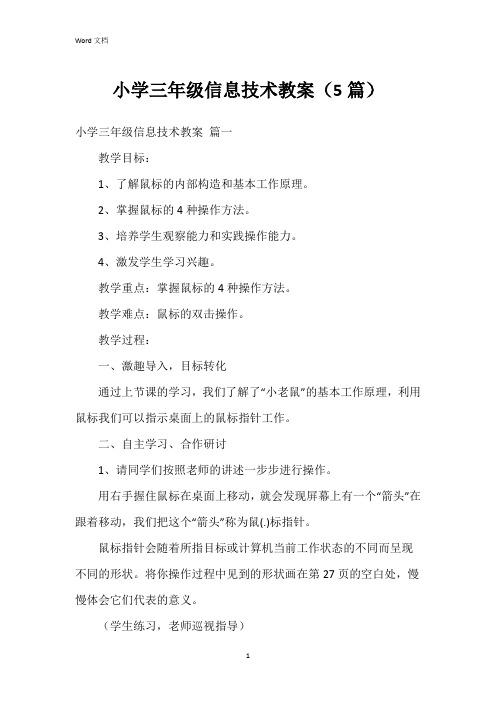 Word 文档

小学三年级信息技术教案（5 篇）

小学三年级信息技术教案 篇一

教学目标：

1、了解鼠标的内部构造和基本工作原理。

2、掌握鼠标的 4 种操作方法。

3、培养学生观察能力和实践操作能力。

4、激发学生学习兴趣。

教学重点：掌握鼠标的 4 种操作方法。

教学难点：鼠标的双击操作。

教学过程：

一、激趣导入，目标转化

通过上节课的学习，我们了解了“小老鼠”的基本工作原理，利用鼠标我们可以指示桌面上的鼠标指针工作。

二、自主学习、合作研讨

1、请同学们按照老师的讲述一步步进行操作。

用右手握住鼠标在桌面上移动，就会发现屏幕上有一个“箭头”在跟着移动，我们把这个“箭头”称为鼠(.)标指针。

鼠标指针会随着所指目标或计算机当前工作状态的不同而呈现不同的形状。将你操作过程中见到的形状画在第 27 页的空白处，慢慢体会它们代表的意义。

（学生练习，老师巡视指导）

1